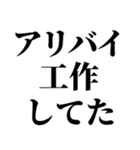 アリバイ
工作
してた